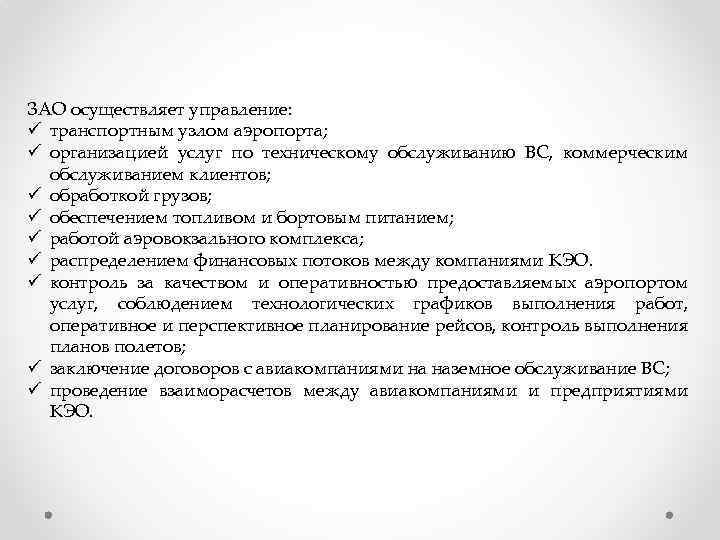 ЗАО осуществляет управление:
✓ транспортным узлом аэропорта;
✓ организацией услуг по техническому обслуживанию ВС, коммерческим обслуживанием клиентов;
✓ обработкой грузов;
✓ обеспечением топливом и бортовым питанием;
✓ работой аэровокзального комплекса;
✓ распределением финансовых потоков между компаниями КЭО.
✓ контроль за качеством и оперативностью предоставляемых аэропортом услуг, соблюдением технологических графиков выполнения работ, оперативное и перспективное планирование рейсов, контроль выполнения планов полетов;
✓ заключение договоров с авиакомпаниями на наземное обслуживание ВС;
✓ проведение взаиморасчетов между авиакомпаниями и предприятиями КЭО.